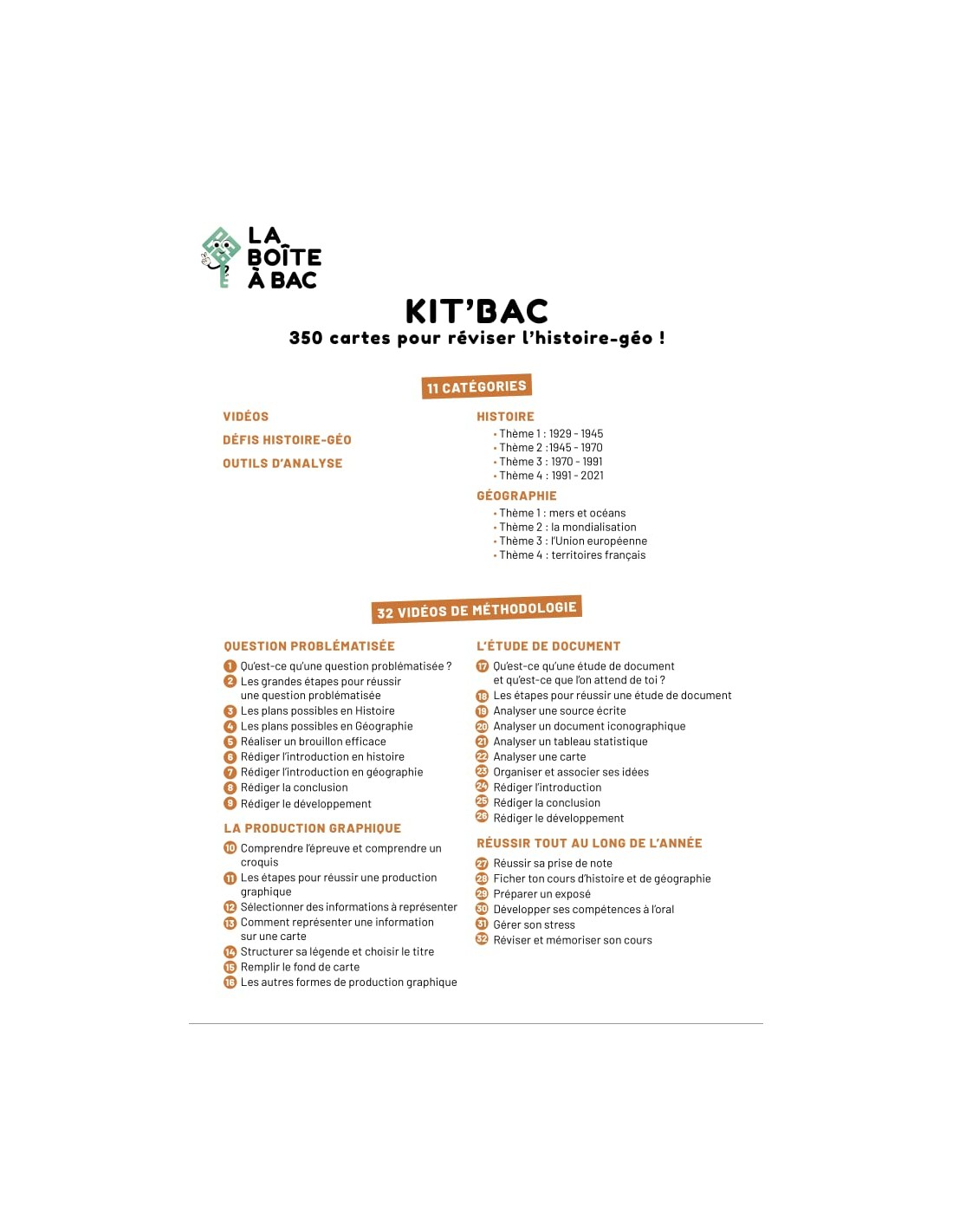 LA BOÎTE À BAC

KIT'BAC

350 cartes pour réviser l'histoire-géo !

11 CATÉGORIES

VIDÉOS

DÉFIS HISTOIRE-GÉO

OUTILS D'ANALYSE

HISTOIRE
• Thème 1 : 1929 - 1945
• Thème 2 :1945 - 1970
• Thème 3 : 1970 - 1991
• Thème 4 : 1991 - 2021

GÉOGRAPHIE
• Thème 1 : mers et océans
• Thème 2 : la mondialisation
• Thème 3 : l'Union européenne
• Thème 4 : territoires français

32 VIDÉOS DE MÉTHODOLOGIE

QUESTION PROBLÉMATISÉE
1 Qu'est-ce qu'une question problématisée ?
2 Les grandes étapes pour réussir une question problématisée
3 Les plans possibles en Histoire
4 Les plans possibles en Géographie
5 Réaliser un brouillon efficace
6 Rédiger l'introduction en histoire
7 Rédiger l'introduction en géographie
8 Rédiger la conclusion
9 Rédiger le développement

LA PRODUCTION GRAPHIQUE
10 Comprendre l'épreuve et comprendre un croquis
11 Les étapes pour réussir une production graphique
12 Sélectionner des informations à représenter
13 Comment représenter une information sur une carte
14 Structurer sa légende et choisir le titre
15 Remplir le fond de carte
16 Les autres formes de production graphique

L'ÉTUDE DE DOCUMENT
17 Qu'est-ce qu'une étude de document et qu'est-ce que l'on attend de toi ?
18 Les étapes pour réussir une étude de document
19 Analyser une source écrite
20 Analyser un document iconographique
21 Analyser un tableau statistique
22 Analyser une carte
23 Organiser et associer ses idées
24 Rédiger l'introduction
25 Rédiger la conclusion
26 Rédiger le développement

RÉUSSIR TOUT AU LONG DE L'ANNÉE
27 Réussir sa prise de note
28 Ficher ton cours d'histoire et de géographie
29 Préparer un exposé
30 Développer ses compétences à l'oral
31 Gérer son stress
32 Réviser et mémoriser son cours